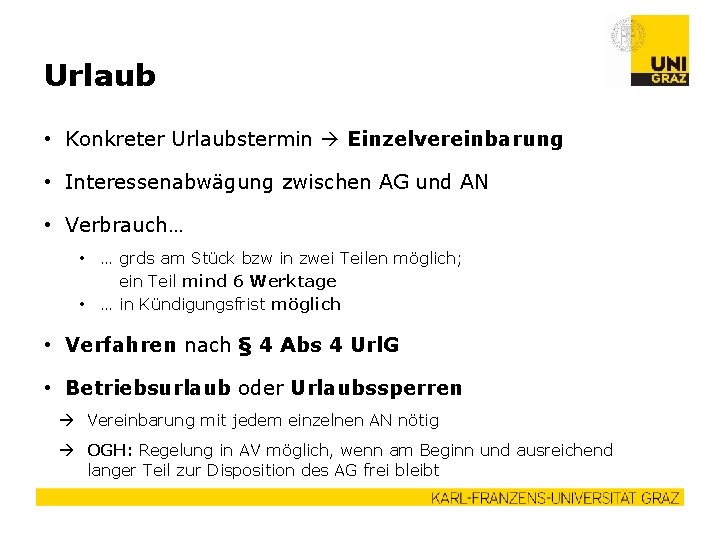 UNI GRAZ

Urlaub

• Konkreter Urlaubstermin → Einzelvereinbarung

• Interessenabwägung zwischen AG und AN

• Verbrauch…

• … grds am Stück bzw in zwei Teilen möglich; ein Teil mind 6 Werktage

• … in Kündigungsfrist möglich

• Verfahren nach § 4 Abs 4 UrlG

• Betriebsurlaub oder Urlaubssperren

→ Vereinbarung mit jedem einzelnen AN nötig

→ OGH: Regelung in AV möglich, wenn am Beginn und ausreichend langer Teil zur Disposition des AG frei bleibt

KARL-FRANZENS-UNIVERSITÄT GRAZ